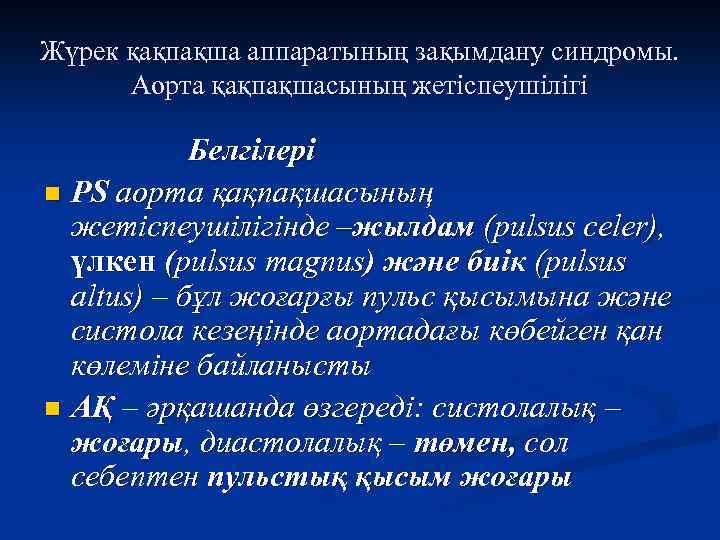 Жүрек қақпақша аппаратының зақымдану синдромы. Аорта қақпақшасының жетіспеушілігі

Белгілері

PS аорта қақпақшасының жетіспеушілігінде –жылдам (pulsus celer), үлкен (pulsus magnus) және биік (pulsus altus) – бұл жоғарғы пульс қысымына және систола кезеңінде аортадағы көбейген қан көлеміне байланысты

АҚ – әрқашанда өзгереді: систолалық – жоғары, диастолалық – төмен, сол себептен пульстық қысым жоғары